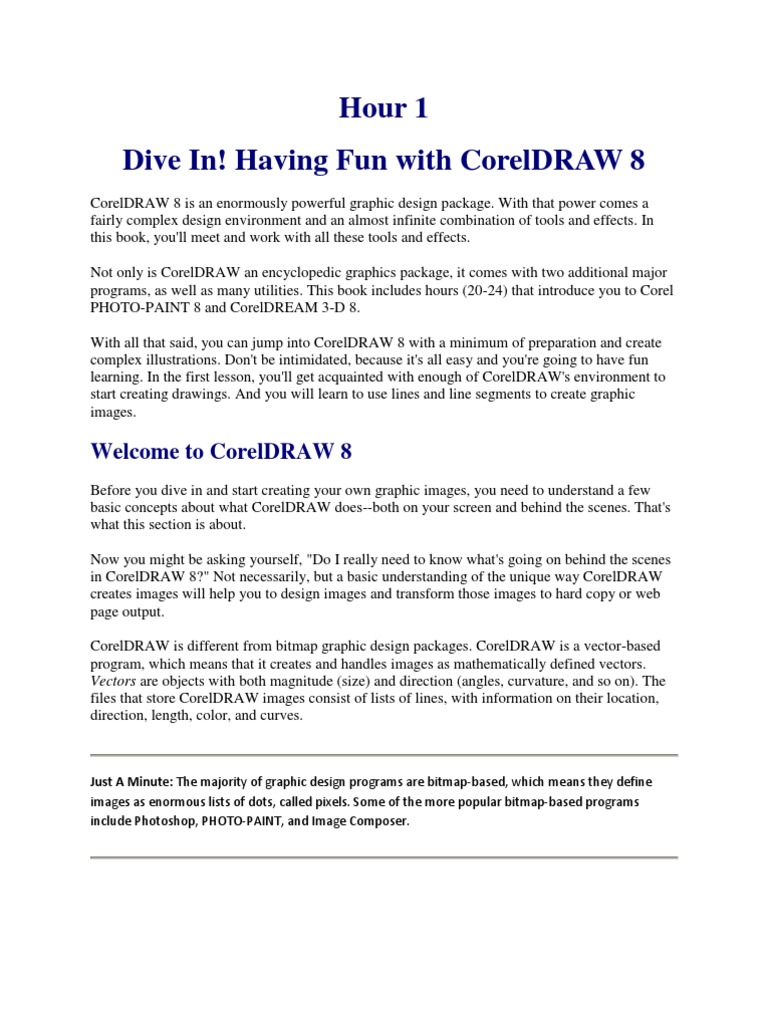 Hour 1

Dive In! Having Fun with CorelDRAW 8

CorelDRAW 8 is an enormously powerful graphic design package. With that power comes a fairly complex design environment and an almost infinite combination of tools and effects. In this book, you'll meet and work with all these tools and effects.

Not only is CorelDRAW an encyclopedic graphics package, it comes with two additional major programs, as well as many utilities. This book includes hours (20-24) that introduce you to Corel PHOTO-PAINT 8 and CorelDREAM 3-D 8.

With all that said, you can jump into CorelDRAW 8 with a minimum of preparation and create complex illustrations. Don't be intimidated, because it's all easy and you're going to have fun learning. In the first lesson, you'll get acquainted with enough of CorelDRAW's environment to start creating drawings. And you will learn to use lines and line segments to create graphic images.

Welcome to CorelDRAW 8

Before you dive in and start creating your own graphic images, you need to understand a few basic concepts about what CorelDRAW does--both on your screen and behind the scenes. That's what this section is about.

Now you might be asking yourself, "Do I really need to know what's going on behind the scenes in CorelDRAW 8?" Not necessarily, but a basic understanding of the unique way CorelDRAW creates images will help you to design images and transform those images to hard copy or web page output.

CorelDRAW is different from bitmap graphic design packages. CorelDRAW is a vector-based program, which means that it creates and handles images as mathematically defined vectors. Vectors are objects with both magnitude (size) and direction (angles, curvature, and so on). The files that store CorelDRAW images consist of lists of lines, with information on their location, direction, length, color, and curves.

Just A Minute: The majority of graphic design programs are bitmap-based, which means they define images as enormous lists of dots, called pixels. Some of the more popular bitmap-based programs include Photoshop, PHOTO-PAINT, and Image Composer.